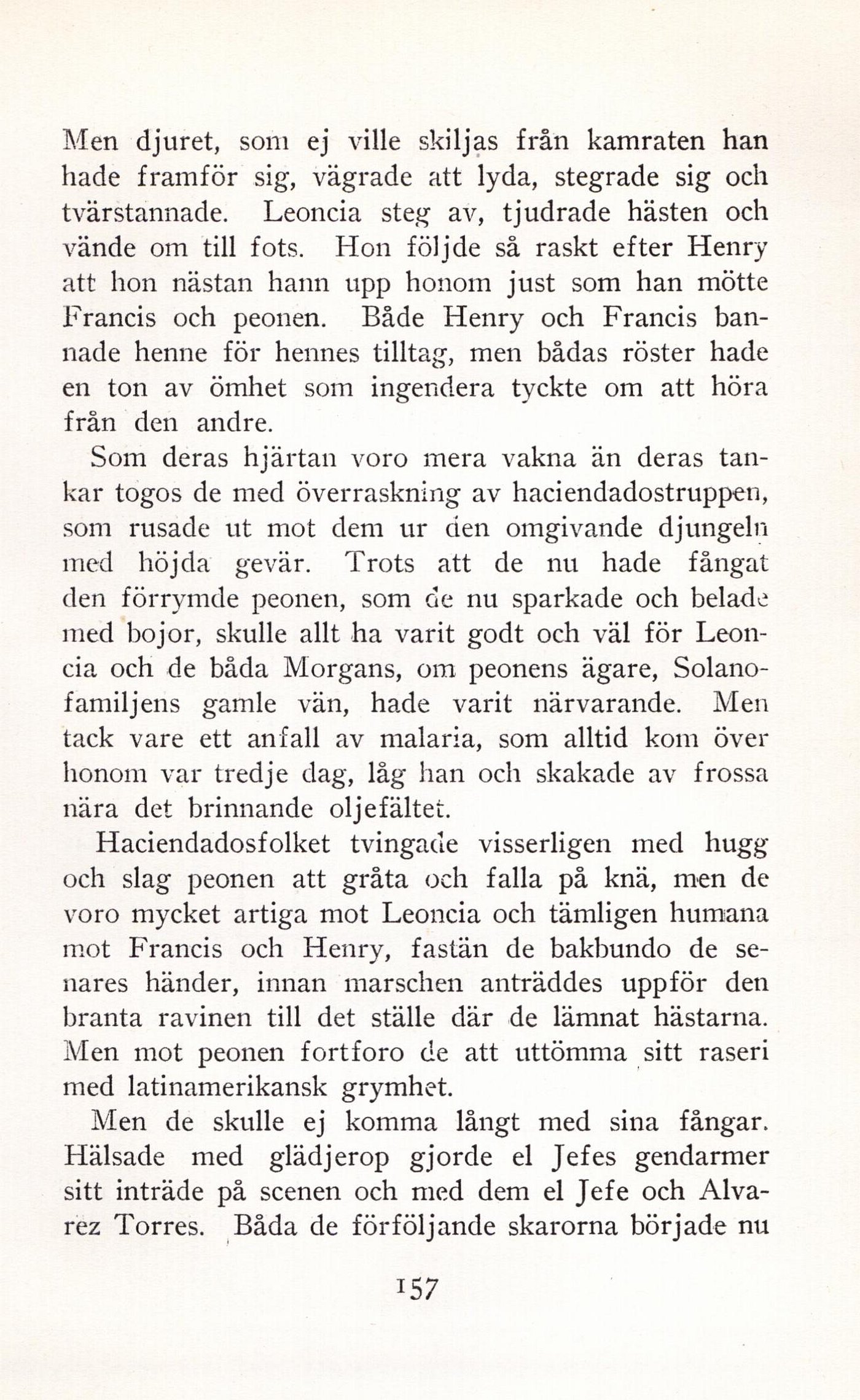 Men djuret, som ej ville skiljas från kamraten han hade framför sig, vägrade att lyda, stegrade sig och tvärstannade. Leoncia steg av, tjudrade hästen och vände om till fots. Hon följde så raskt efter Henry att hon nästan hann upp honom just som han mötte Francis och peonen. Både Henry och Francis bannade henne för hennes tilltag, men bådas röster hade en ton av ömhet som ingendera tyckte om att höra från den andre.

Som deras hjärtan voro mera vakna än deras tankar togos de med överraskning av haciendadostruppen, som rusade ut mot dem ur den omgivande djungeln med höjda gevär. Trots att de nu hade fångat den förrymde peonen, som de nu sparkade och belade med bojor, skulle allt ha varit godt och väl för Leoncia och de båda Morgans, om peonens ägare, Solanofamiljens gamle vän, hade varit närvarande. Men tack vare ett anfall av malaria, som alltid kom över honom var tredje dag, låg han och skakade av frossa nära det brinnande oljefältet.

Haciendadosfolket tvingade visserligen med hugg och slag peonen att gråta och falla på knä, men de voro mycket artiga mot Leoncia och tämligen humana mot Francis och Henry, fastän de bakbundo de senares händer, innan marschen anträddes uppför den branta ravinen till det ställe där de lämnat hästarna. Men mot peonen fortforo de att uttömma sitt raseri med latinamerikansk grymhet.

Men de skulle ej komma långt med sina fångar. Hälsade med glädjerop gjorde el Jefes gendarmer sitt inträde på scenen och med dem el Jefe och Alvarez Torres. Båda de förföljande skarorna började nu

157